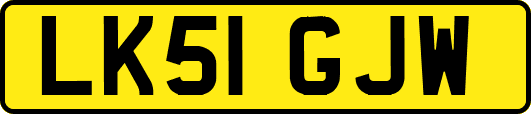 LK51 GJW